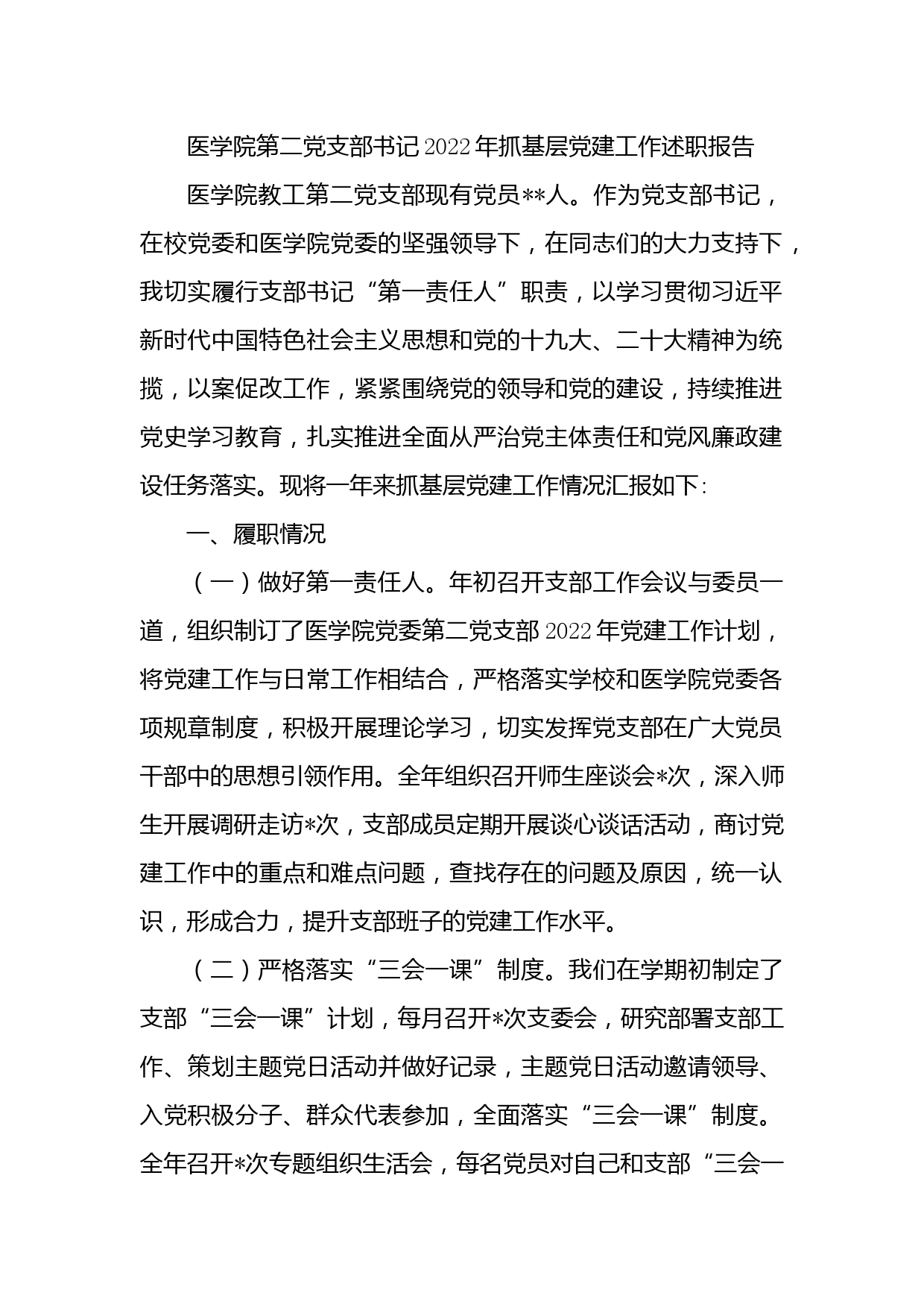 医学院第二党支部书记2022年抓基层党建工作述职报告

医学院教工第二党支部现有党员**人。作为党支部书记，在校党委和医学院党委的坚强领导下，在同志们的大力支持下，我切实履行支部书记“第一责任人”职责，以学习贯彻习近平新时代中国特色社会主义思想和党的十九大、二十大精神为统揽，以案促改工作，紧紧围绕党的领导和党的建设，持续推进党史学习教育，扎实推进全面从严治党主体责任和党风廉政建设任务落实。现将一年来抓基层党建工作情况汇报如下:

一、履职情况

（一）做好第一责任人。年初召开支部工作会议与委员一道，组织制订了医学院党委第二党支部2022年党建工作计划，将党建工作与日常工作相结合，严格落实学校和医学院党委各项规章制度，积极开展理论学习，切实发挥党支部在广大党员干部中的思想引领作用。全年组织召开师生座谈会*次，深入师生开展调研走访*次，支部成员定期开展谈心谈话活动，商讨党建工作中的重点和难点问题，查找存在的问题及原因，统一认识，形成合力，提升支部班子的党建工作水平。

（二）严格落实“三会一课”制度。我们在学期初制定了支部“三会一课”计划，每月召开*次支委会，研究部署支部工作、策划主题党日活动并做好记录，主题党日活动邀请领导、入党积极分子、群众代表参加，全面落实“三会一课”制度。全年召开*次专题组织生活会，每名党员对自己和支部“三会一